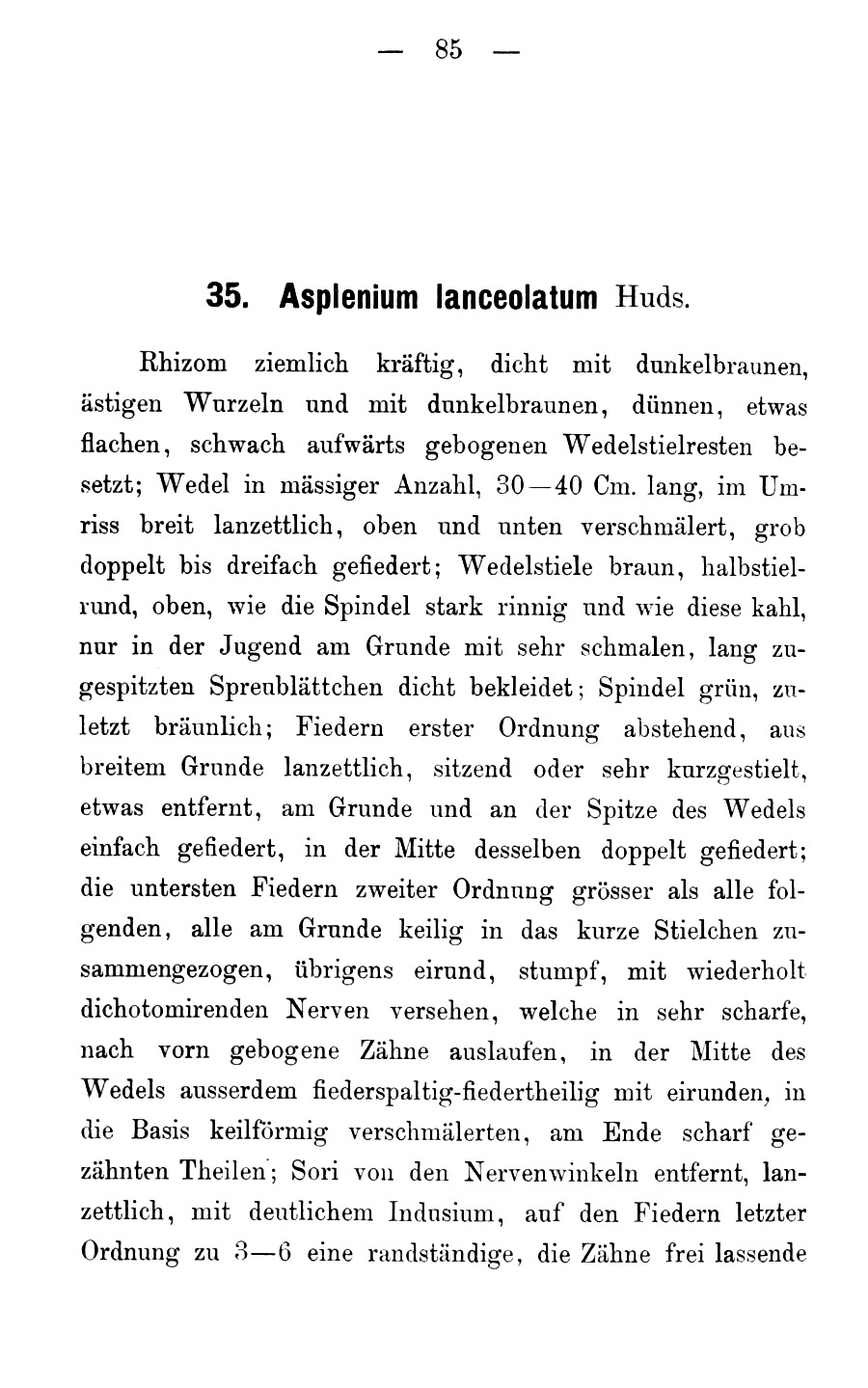 — 85 —

35. Asplenium lanceolatum Huds.

Rhizom ziemlich kräftig, dicht mit dunkelbraunen, ästigen Wurzeln und mit dunkelbraunen, dünnen, etwas flachen, schwach aufwärts gebogenen Wedelstielresten besetzt; Wedel in mässiger Anzahl, 30—40 Cm. lang, im Umriss breit lanzettlich, oben und unten verschmälert, grob doppelt bis dreifach gefiedert; Wedelstiele braun, halbstielrund, oben, wie die Spindel stark rinnig und wie diese kahl, nur in der Jugend am Grunde mit sehr schmalen, lang zugespitzten Spreublättchen dicht bekleidet; Spindel grün, zuletzt bräunlich; Fiedern erster Ordnung abstehend, aus breitem Grunde lanzettlich, sitzend oder sehr kurzgestielt, etwas entfernt, am Grunde und an der Spitze des Wedels einfach gefiedert, in der Mitte desselben doppelt gefiedert; die untersten Fiedern zweiter Ordnung grösser als alle folgenden, alle am Grunde keilig in das kurze Stielchen zusammengezogen, übrigens eirund, stumpf, mit wiederholt dichotomirenden Nerven versehen, welche in sehr scharfe, nach vorn gebogene Zähne auslaufen, in der Mitte des Wedels ausserdem fiederspaltig-fiedertheilig mit eirunden, in die Basis keilförmig verschmälerten, am Ende scharf gezähnten Theilen; Sori von den Nervenwinkeln entfernt, lanzettlich, mit deutlichem Indusium, auf den Fiedern letzter Ordnung zu 3—6 eine randständige, die Zähne frei lassende